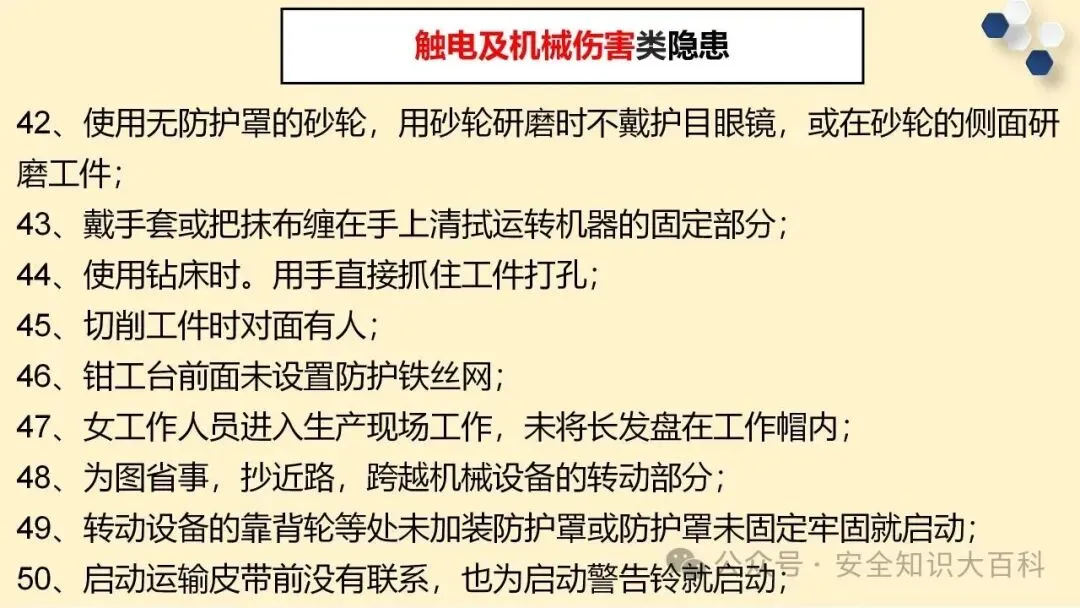 触电及机械伤害类隐患

42、使用无防护罩的砂轮，用砂轮研磨时不戴护目眼镜，或在砂轮的侧面研磨工件；

43、戴手套或把抹布缠在手上清拭运转机器的固定部分；

44、使用钻床时。用手直接抓住工件打孔；

45、切削工件时对面有人；

46、钳工台前面未设置防护铁丝网；

47、女工作人员进入生产现场工作，未将长发盘在工作帽内；

48、为图省事，抄近路，跨越机械设备的转动部分；

49、转动设备的靠背轮等处未加装防护罩或防护罩未固定牢固就启动；

50、启动运输皮带前没有联系，也为启动警告铃就启动；

公众号 · 安全知识大百科